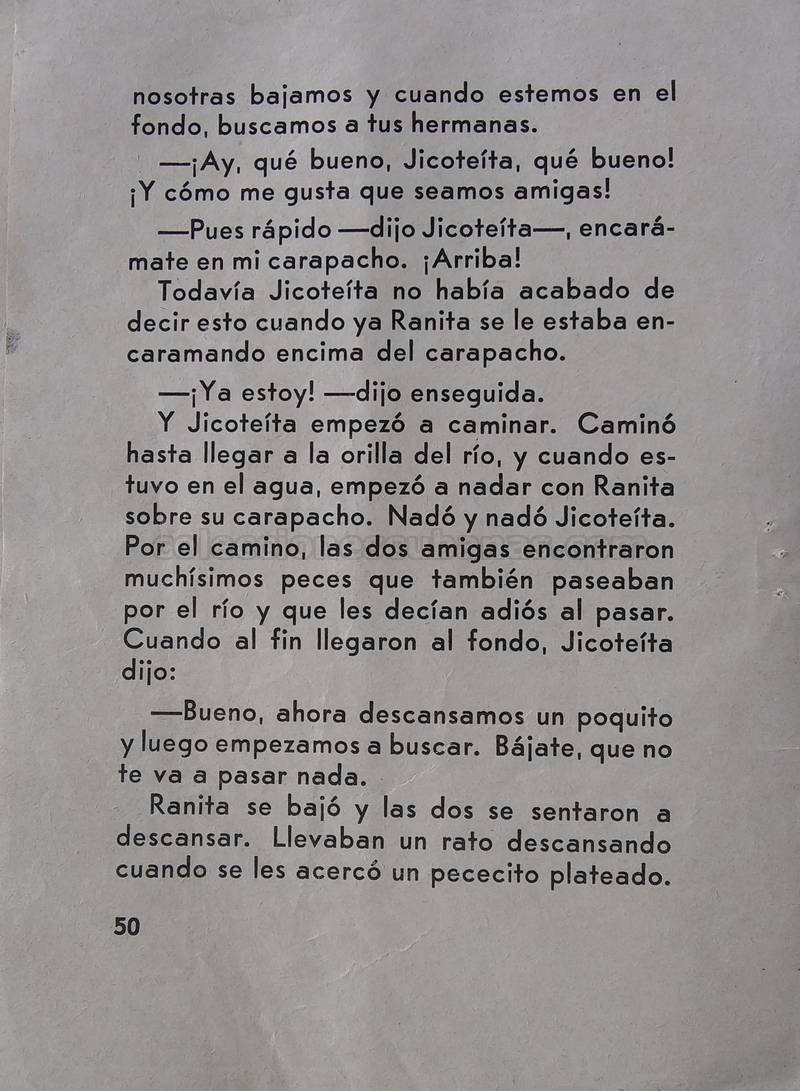 nosotras bajamos y cuando estemos en el fondo, buscamos a tus hermanas.

—¡Ay, qué bueno, Jicoteíta, qué bueno! ¡Y cómo me gusta que seamos amigas!

—Pues rápido —dijo Jicoteíta—, encarámate en mi carapacho. ¡Arriba!

Todavía Jicoteíta no había acabado de decir esto cuando ya Ranita se le estaba encaramando encima del carapacho.

—¡Ya estoy! —dijo enseguida.

Y Jicoteíta empezó a caminar. Caminó hasta llegar a la orilla del río, y cuando estuvo en el agua, empezó a nadar con Ranita sobre su carapacho. Nadó y nadó Jicoteíta. Por el camino, las dos amigas encontraron muchísimos peces que también paseaban por el río y que les decían adiós al pasar. Cuando al fin llegaron al fondo, Jicoteíta dijo:

—Bueno, ahora descansamos un poquito y luego empezamos a buscar. Bájate, que no te va a pasar nada.

Ranita se bajó y las dos se sentaron a descansar. Llevaban un rato descansando cuando se les acercó un pececito plateado.

50